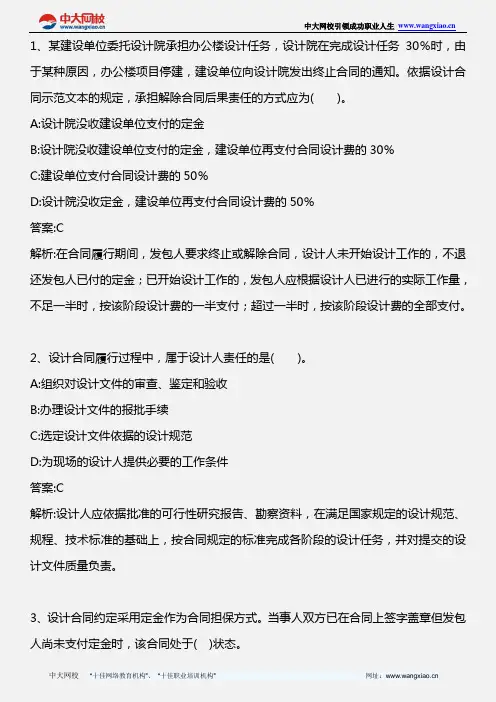 中大网校
www.wangxiao.cn

中大网校引领成功职业人生 www.wangxiao.cn

1、某建设单位委托设计院承担办公楼设计任务，设计院在完成设计任务 30%时，由于某种原因，办公楼项目停建，建设单位向设计院发出终止合同的通知。依据设计合同示范文本的规定，承担解除合同后果责任的方式应为(　　)。

A:设计院没收建设单位支付的定金

B:设计院没收建设单位支付的定金，建设单位再支付合同设计费的 30%

C:建设单位支付合同设计费的 50%

D:设计院没收定金，建设单位再支付合同设计费的 50%

答案:C

解析:在合同履行期间，发包人要求终止或解除合同，设计人未开始设计工作的，不退还发包人已付的定金；已开始设计工作的，发包人应根据设计人已进行的实际工作量，不足一半时，按该阶段设计费的一半支付；超过一半时，按该阶段设计费的全部支付。

2、设计合同履行过程中，属于设计人责任的是(　　)。

A:组织对设计文件的审查、鉴定和验收

B:办理设计文件的报批手续

C:选定设计文件依据的设计规范

D:为现场的设计人提供必要的工作条件

答案:C

解析:设计人应依据批准的可行性研究报告、勘察资料，在满足国家规定的设计规范、规程、技术标准的基础上，按合同规定的标准完成各阶段的设计任务，并对提交的设计文件质量负责。

3、设计合同约定采用定金作为合同担保方式。当事人双方已在合同上签字盖章但发包人尚未支付定金时，该合同处于(　)状态。

中大网校　"十佳网络教育机构"、"十佳职业培训机构"　网址：www.wangxiao.cn